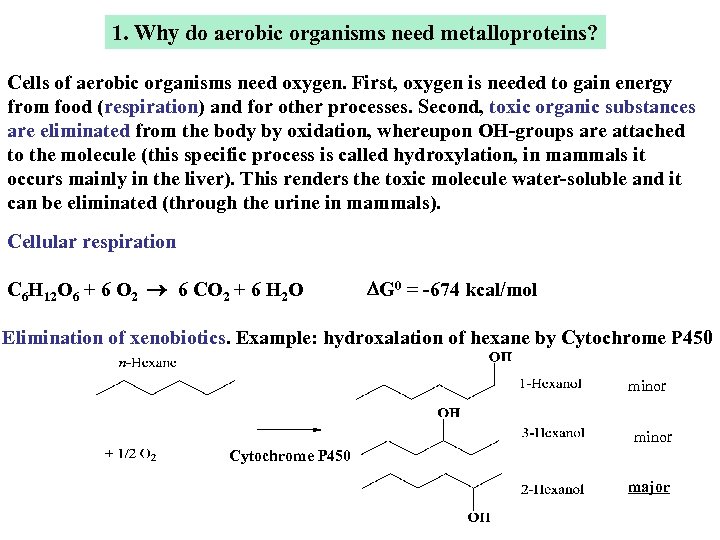 1. Why do aerobic organisms need metalloproteins?

Cells of aerobic organisms need oxygen. First, oxygen is needed to gain energy from food (respiration) and for other processes. Second, toxic organic substances are eliminated from the body by oxidation, whereupon OH-groups are attached to the molecule (this specific process is called hydroxylation, in mammals it occurs mainly in the liver). This renders the toxic molecule water-soluble and it can be eliminated (through the urine in mammals).

Cellular respiration

$C_6H_{12}O_6 + 6\ O_2 \rightarrow 6\ CO_2 + 6\ H_2O$ $\Delta G^0 = -674$ kcal/mol

Elimination of xenobiotics. Example: hydroxalation of hexane by Cytochrome P450

n-Hexane

+ 1/2 $O_2$

Cytochrome P450

OH

1-Hexanol minor

OH

3-Hexanol minor

2-Hexanol major

OH